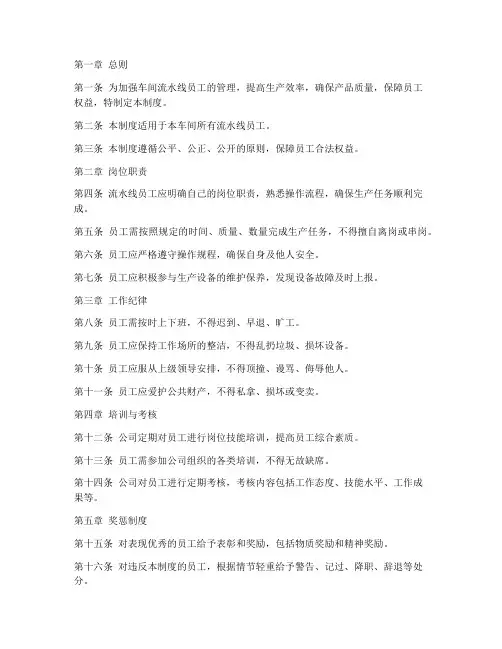 第一章 总则

第一条 为加强车间流水线员工的管理，提高生产效率，确保产品质量，保障员工权益，特制定本制度。

第二条 本制度适用于本车间所有流水线员工。

第三条 本制度遵循公平、公正、公开的原则，保障员工合法权益。

第二章 岗位职责

第四条 流水线员工应明确自己的岗位职责，熟悉操作流程，确保生产任务顺利完成。

第五条 员工需按照规定的时间、质量、数量完成生产任务，不得擅自离岗或串岗。

第六条 员工应严格遵守操作规程，确保自身及他人安全。

第七条 员工应积极参与生产设备的维护保养，发现设备故障及时上报。

第三章 工作纪律

第八条 员工需按时上下班，不得迟到、早退、旷工。

第九条 员工应保持工作场所的整洁，不得乱扔垃圾、损坏设备。

第十条 员工应服从上级领导安排，不得顶撞、谩骂、侮辱他人。

第十一条 员工应爱护公共财产，不得私拿、损坏或变卖。

第四章 培训与考核

第十二条 公司定期对员工进行岗位技能培训，提高员工综合素质。

第十三条 员工需参加公司组织的各类培训，不得无故缺席。

第十四条 公司对员工进行定期考核，考核内容包括工作态度、技能水平、工作成果等。

第五章 奖惩制度

第十五条 对表现优秀的员工给予表彰和奖励，包括物质奖励和精神奖励。

第十六条 对违反本制度的员工，根据情节轻重给予警告、记过、降职、辞退等处分。